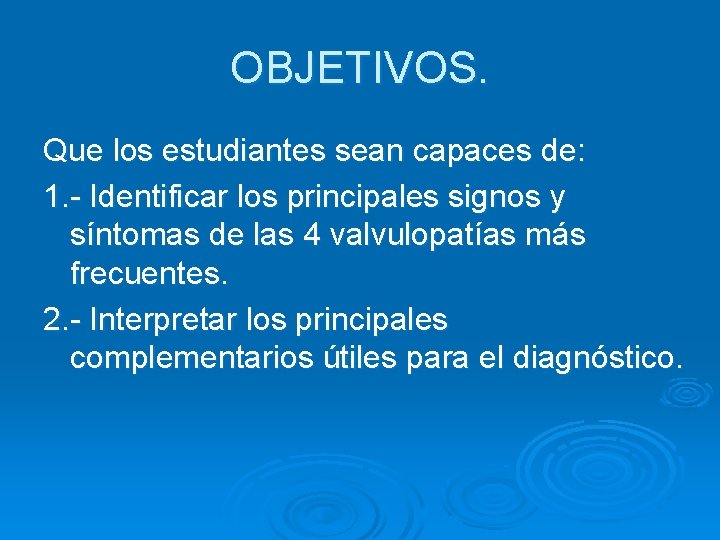 OBJETIVOS.

Que los estudiantes sean capaces de:

1.- Identificar los principales signos y síntomas de las 4 valvulopatías más frecuentes.

2.- Interpretar los principales complementarios útiles para el diagnóstico.